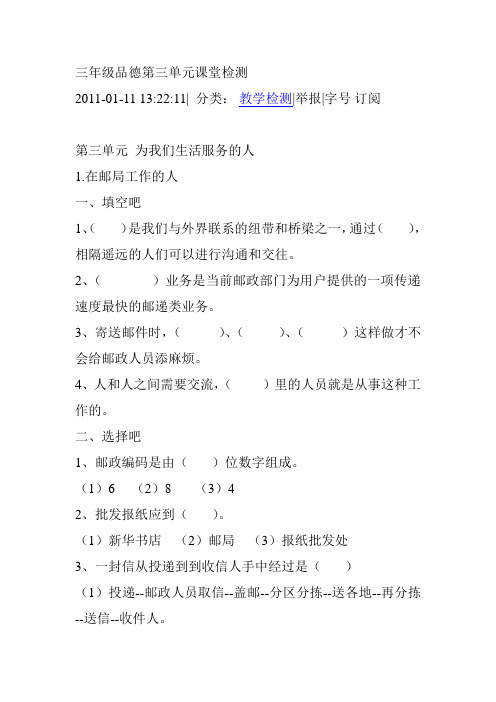 三年级品德第三单元课堂检测

2011-01-11 13:22:11| 分类： 教学检测|举报|字号 订阅

第三单元 为我们生活服务的人

1.在邮局工作的人

一、填空吧

1、(　　)是我们与外界联系的纽带和桥梁之一，通过(　　)，相隔遥远的人们可以进行沟通和交往。

2、(　　　　)业务是当前邮政部门为用户提供的一项传递速度最快的邮递类业务。

3、寄送邮件时，(　　　)、(　　　)、(　　　)这样做才不会给邮政人员添麻烦。

4、人和人之间需要交流，(　　　)里的人员就是从事这种工作的。

二、选择吧

1、邮政编码是由（　　）位数字组成。

（1）6　（2）8　（3）4

2、批发报纸应到（　　）。

（1）新华书店　（2）邮局　（3）报纸批发处

3、一封信从投递到到收信人手中经过是（　　）

（1）投递--邮政人员取信--盖邮--分区分拣--送各地--再分拣--送信--收件人。